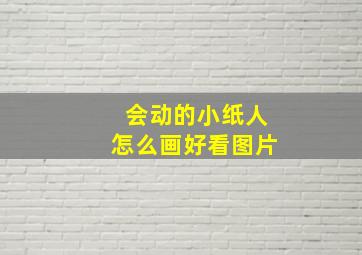 会动的小纸人
怎么画好看图片